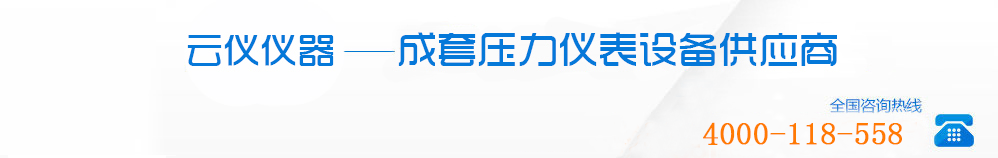 云仪仪器 —成套压力仪表设备供应商

全国咨询热线
4000-118-558